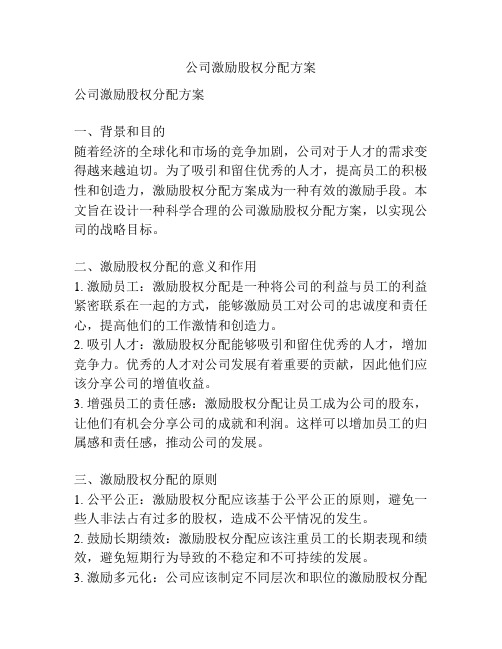 公司激励股权分配方案

公司激励股权分配方案

一、背景和目的
随着经济的全球化和市场的竞争加剧，公司对于人才的需求变得越来越迫切。为了吸引和留住优秀的人才，提高员工的积极性和创造力，激励股权分配方案成为一种有效的激励手段。本文旨在设计一种科学合理的公司激励股权分配方案，以实现公司的战略目标。

二、激励股权分配的意义和作用
1. 激励员工：激励股权分配是一种将公司的利益与员工的利益紧密联系在一起的方式，能够激励员工对公司的忠诚度和责任心，提高他们的工作激情和创造力。
2. 吸引人才：激励股权分配能够吸引和留住优秀的人才，增加竞争力。优秀的人才对公司发展有着重要的贡献，因此他们应该分享公司的增值收益。
3. 增强员工的责任感：激励股权分配让员工成为公司的股东，让他们有机会分享公司的成就和利润。这样可以增加员工的归属感和责任感，推动公司的发展。

三、激励股权分配的原则
1. 公平公正：激励股权分配应该基于公平公正的原则，避免一些人非法占有过多的股权，造成不公平情况的发生。
2. 鼓励长期绩效：激励股权分配应该注重员工的长期表现和绩效，避免短期行为导致的不稳定和不可持续的发展。
3. 激励多元化：公司应该制定不同层次和职位的激励股权分配